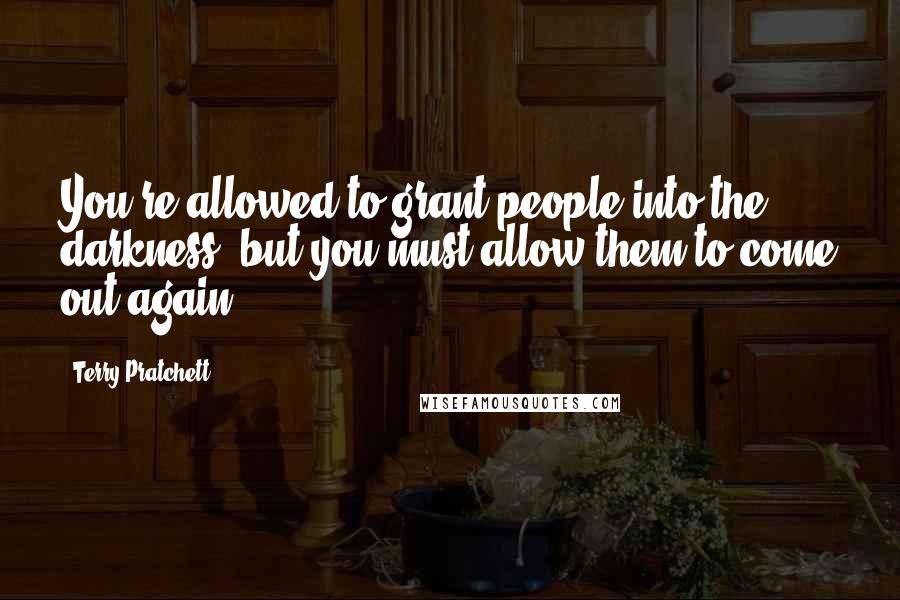 You're allowed to grant people into the darkness, but you must allow them to come out again.

Terry Pratchett

WISEFAMOUSQUOTES.COM